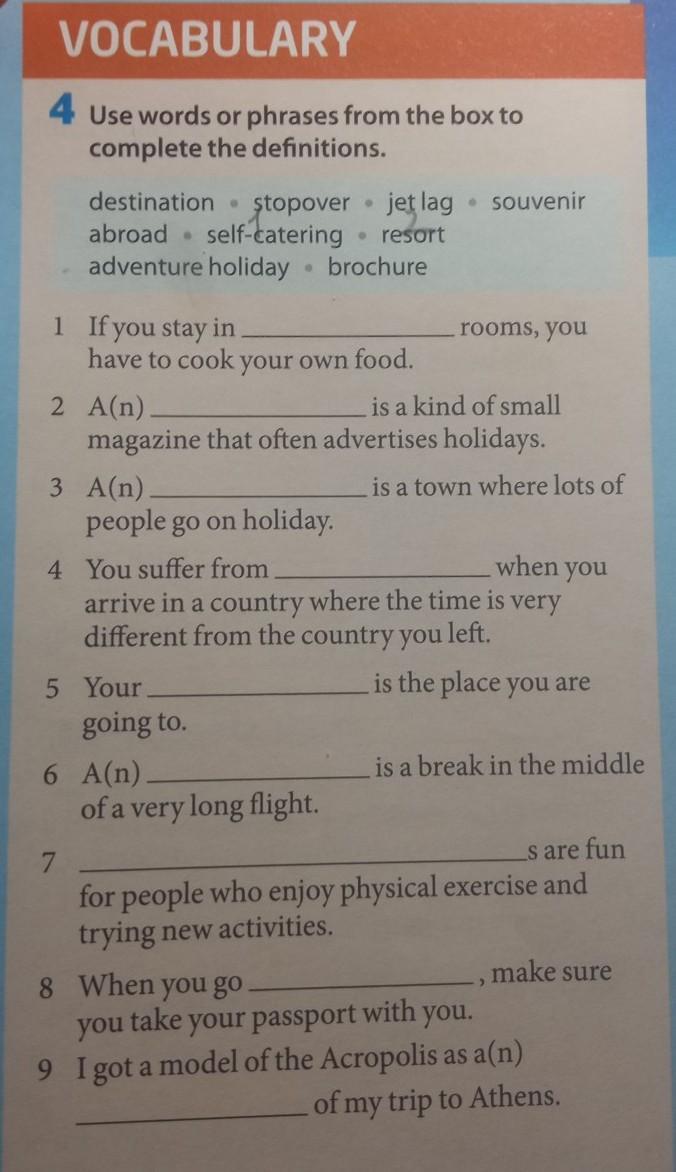 VOCABULARY

4 Use words or phrases from the box to complete the definitions.

destination • stopover • jet lag • souvenir
abroad • self-catering • resort
adventure holiday • brochure

1 If you stay in ______________ rooms, you have to cook your own food.

2 A(n) ______________ is a kind of small magazine that often advertises holidays.

3 A(n) ______________ is a town where lots of people go on holiday.

4 You suffer from ______________ when you arrive in a country where the time is very different from the country you left.

5 Your ______________ is the place you are going to.

6 A(n) ______________ is a break in the middle of a very long flight.

7 ______________s are fun for people who enjoy physical exercise and trying new activities.

8 When you go ______________, make sure you take your passport with you.

9 I got a model of the Acropolis as a(n) ______________ of my trip to Athens.